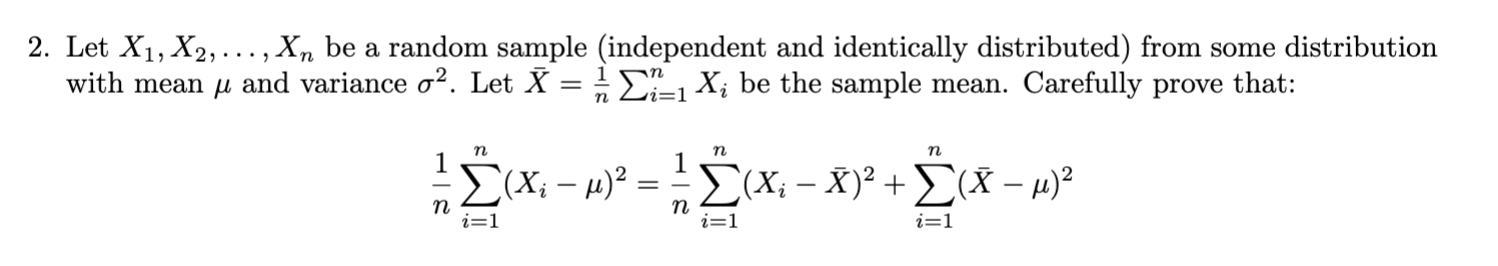 2. Let $X_1, X_2, \ldots, X_n$ be a random sample (independent and identically distributed) from some distribution with mean $\mu$ and variance $\sigma^2$. Let $\bar{X} = \frac{1}{n}\sum_{i=1}^{n} X_i$ be the sample mean. Carefully prove that:

$$\frac{1}{n}\sum_{i=1}^{n}(X_i - \mu)^2 = \frac{1}{n}\sum_{i=1}^{n}(X_i - \bar{X})^2 + \sum_{i=1}^{n}(\bar{X} - \mu)^2$$